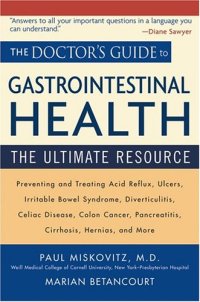 "Answers to all your important questions in a language you can understand."
—Diane Sawyer

THE DOCTOR'S GUIDE to

GASTROINTESTINAL HEALTH

THE ULTIMATE RESOURCE

Preventing and Treating Acid Reflux, Ulcers, Irritable Bowel Syndrome, Diverticulitis, Celiac Disease, Colon Cancer, Pancreatitis, Cirrhosis, Hernias, and More

PAUL MISKOVITZ, M.D.
Weill Medical College of Cornell University, New York-Presbyterian Hospital

MARIAN BETANCOURT